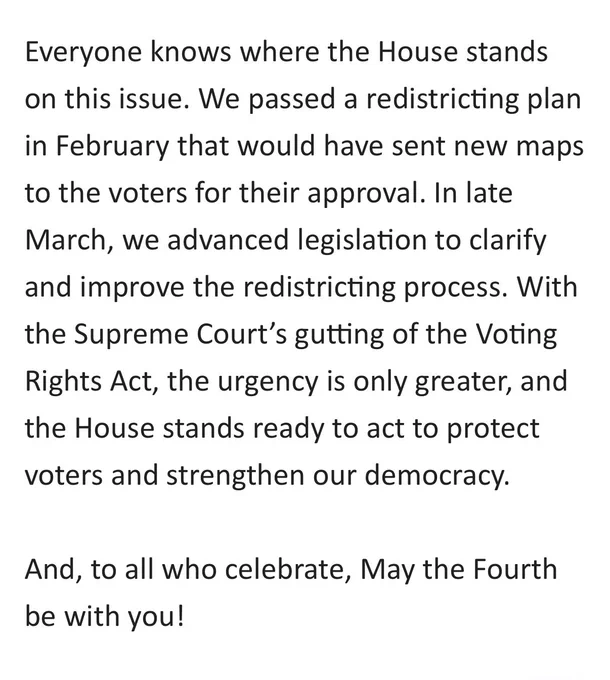 Everyone knows where the House stands on this issue. We passed a redistricting plan in February that would have sent new maps to the voters for their approval. In late March, we advanced legislation to clarify and improve the redistricting process. With the Supreme Court's gutting of the Voting Rights Act, the urgency is only greater, and the House stands ready to act to protect voters and strengthen our democracy.

And, to all who celebrate, May the Fourth be with you!